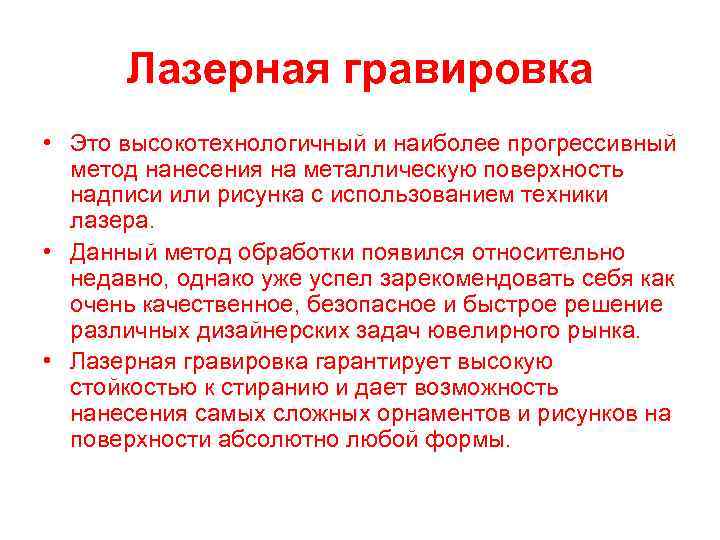 Лазерная гравировка

• Это высокотехнологичный и наиболее прогрессивный метод нанесения на металлическую поверхность надписи или рисунка с использованием техники лазера.

• Данный метод обработки появился относительно недавно, однако уже успел зарекомендовать себя как очень качественное, безопасное и быстрое решение различных дизайнерских задач ювелирного рынка.

• Лазерная гравировка гарантирует высокую стойкостью к стиранию и дает возможность нанесения самых сложных орнаментов и рисунков на поверхности абсолютно любой формы.